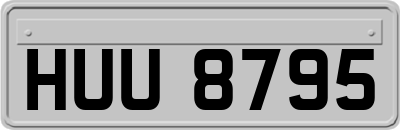 HUU 8795